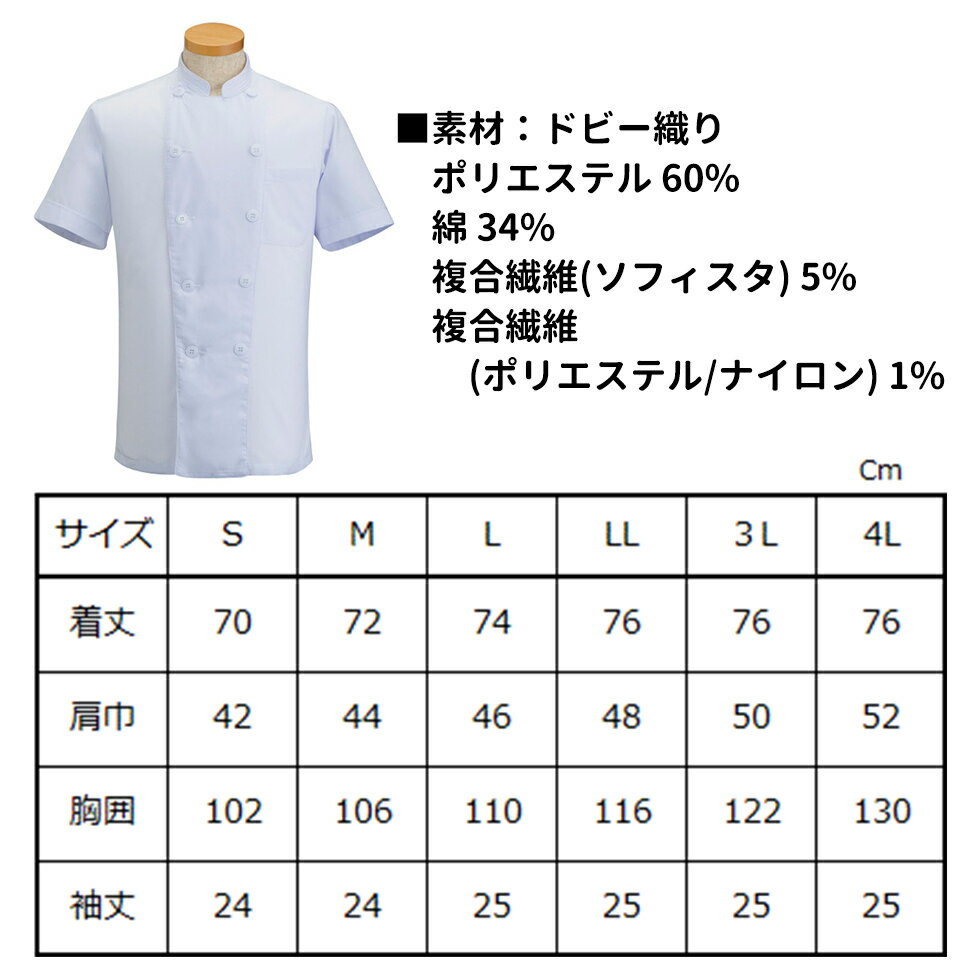 ■素材：ドビー織り
ポリエステル60%
綿34%
複合繊維(ソフィスタ) 5%
複合繊維
(ポリエステル/ナイロン) 1%

Cm

| サイズ | S | M | L | LL | 3L | 4L |
|---|---|---|---|---|---|---|
| 着丈 | 70 | 72 | 74 | 76 | 76 | 76 |
| 肩巾 | 42 | 44 | 46 | 48 | 50 | 52 |
| 胸囲 | 102 | 106 | 110 | 116 | 122 | 130 |
| 袖丈 | 24 | 24 | 25 | 25 | 25 | 25 |